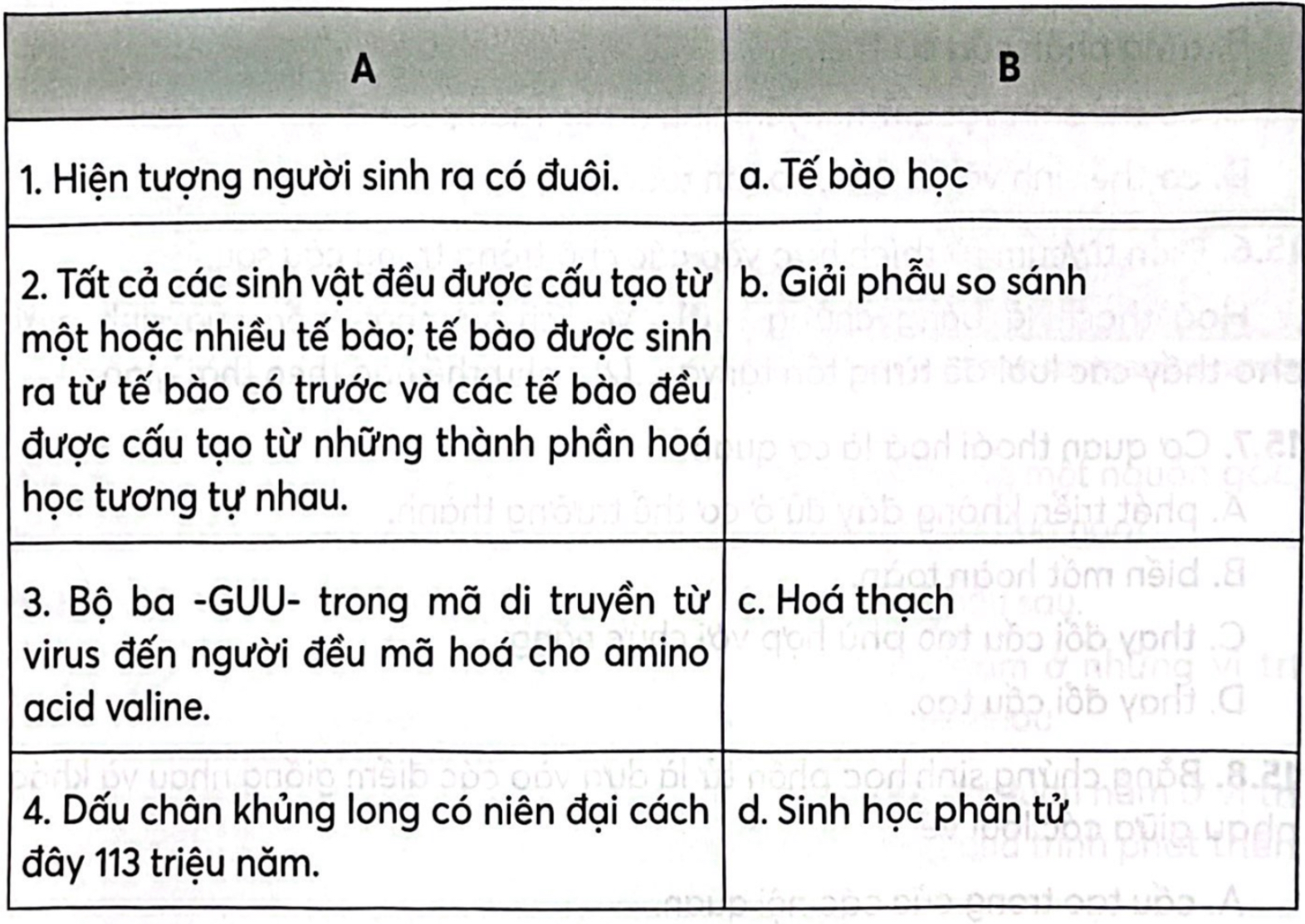 | A | B |
|---|---|
| 1. Hiện tượng người sinh ra có đuôi. | a. Tế bào học |
| 2. Tất cả các sinh vật đều được cấu tạo từ một hoặc nhiều tế bào; tế bào được sinh ra từ tế bào có trước và các tế bào đều được cấu tạo từ những thành phần hoá học tương tự nhau. | b. Giải phẫu so sánh |
| 3. Bộ ba -GUU- trong mã di truyền từ virus đến người đều mã hoá cho amino acid valine. | c. Hoá thạch |
| 4. Dấu chân khủng long có niên đại cách đây 113 triệu năm. | d. Sinh học phân tử |